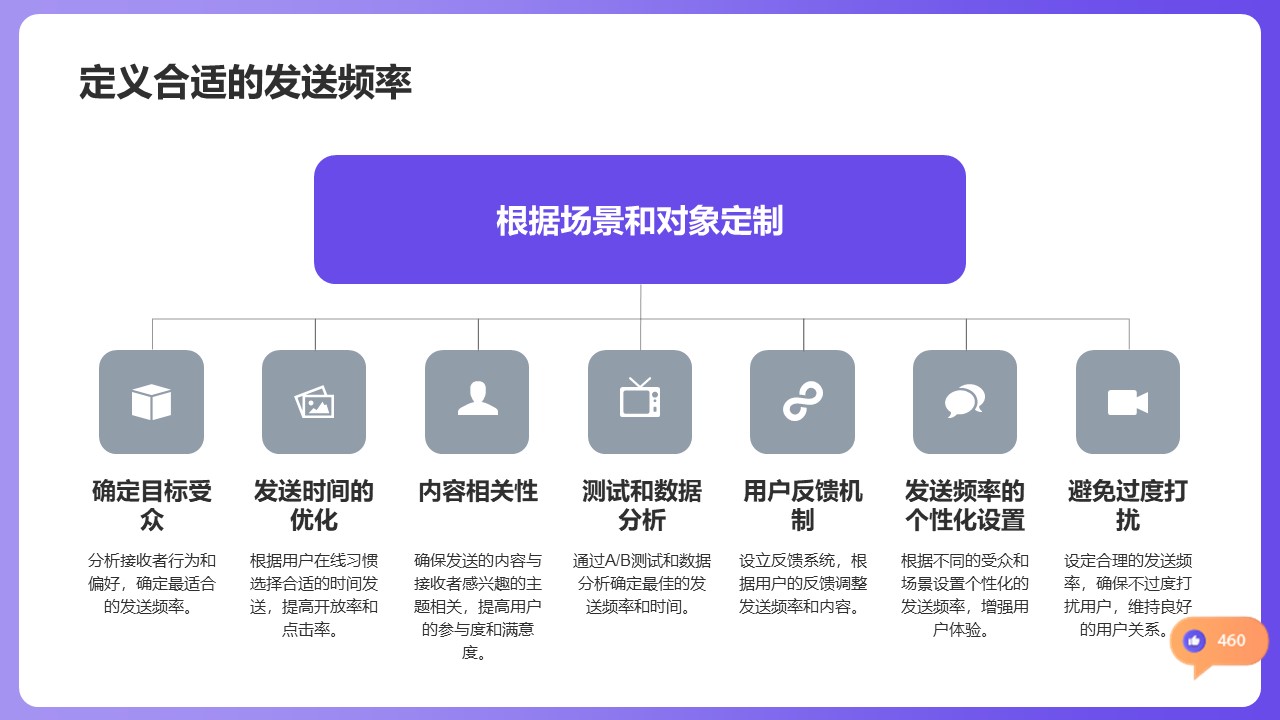 定义合适的发送频率

根据场景和对象定制

确定目标受众

分析接收者行为和偏好，确定最适合的发送频率。

发送时间的优化

根据用户在线习惯选择合适的时间发送，提高开放率和点击率。

内容相关性

确保发送的内容与接收者感兴趣的主题相关，提高用户的参与度和满意度。

测试和数据分析

通过A/B测试和数据分析确定最佳的发送频率和时间。

用户反馈机制

设立反馈系统，根据用户的反馈调整发送频率和内容。

发送频率的个性化设置

根据不同的受众和场景设置个性化的发送频率，增强用户体验。

避免过度打扰

设定合理的发送频率，确保不过度打扰用户，维持良好的用户关系。

460